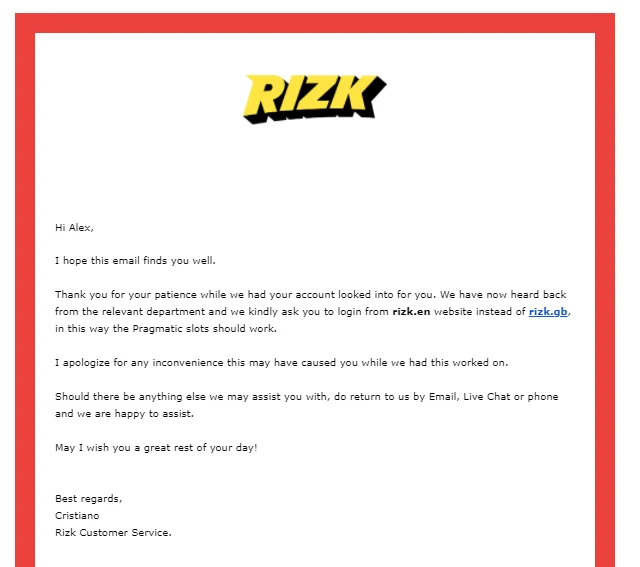 RIZK

Hi Alex,

I hope this email finds you well.

Thank you for your patience while we had your account looked into for you. We have now heard back from the relevant department and we kindly ask you to login from rizk.en website instead of rizk.gb, in this way the Pragmatic slots should work.

I apologize for any inconvenience this may have caused you while we had this worked on.

Should there be anything else we may assist you with, do return to us by Email, Live Chat or phone and we are happy to assist.

May I wish you a great rest of your day!

Best regards,
Cristiano
Rizk Customer Service.